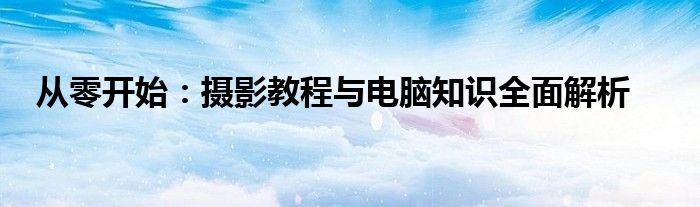 从零开始：摄影教程与电脑知识全面解析